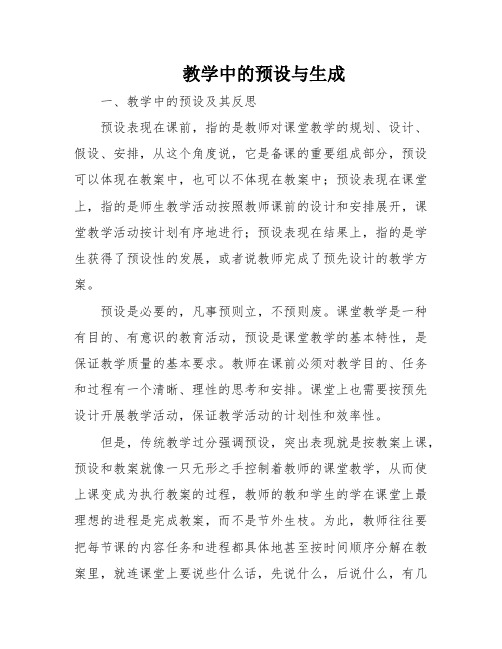 教学中的预设与生成

一、教学中的预设及其反思

预设表现在课前，指的是教师对课堂教学的规划、设计、假设、安排，从这个角度说，它是备课的重要组成部分，预设可以体现在教案中，也可以不体现在教案中；预设表现在课堂上，指的是师生教学活动按照教师课前的设计和安排展开，课堂教学活动按计划有序地进行；预设表现在结果上，指的是学生获得了预设性的发展，或者说教师完成了预先设计的教学方案。

预设是必要的，凡事预则立，不预则废。课堂教学是一种有目的、有意识的教育活动，预设是课堂教学的基本特性，是保证教学质量的基本要求。教师在课前必须对教学目的、任务和过程有一个清晰、理性的思考和安排。课堂上也需要按预先设计开展教学活动，保证教学活动的计划性和效率性。

但是，传统教学过分强调预设，突出表现就是按教案上课，预设和教案就像一只无形之手控制着教师的课堂教学，从而使上课变成为执行教案的过程，教师的教和学生的学在课堂上最理想的进程是完成教案，而不是节外生枝。为此，教师往往要把每节课的内容任务和进程都具体地甚至按时间顺序分解在教案里，就连课堂上要说些什么话，先说什么，后说什么，有几